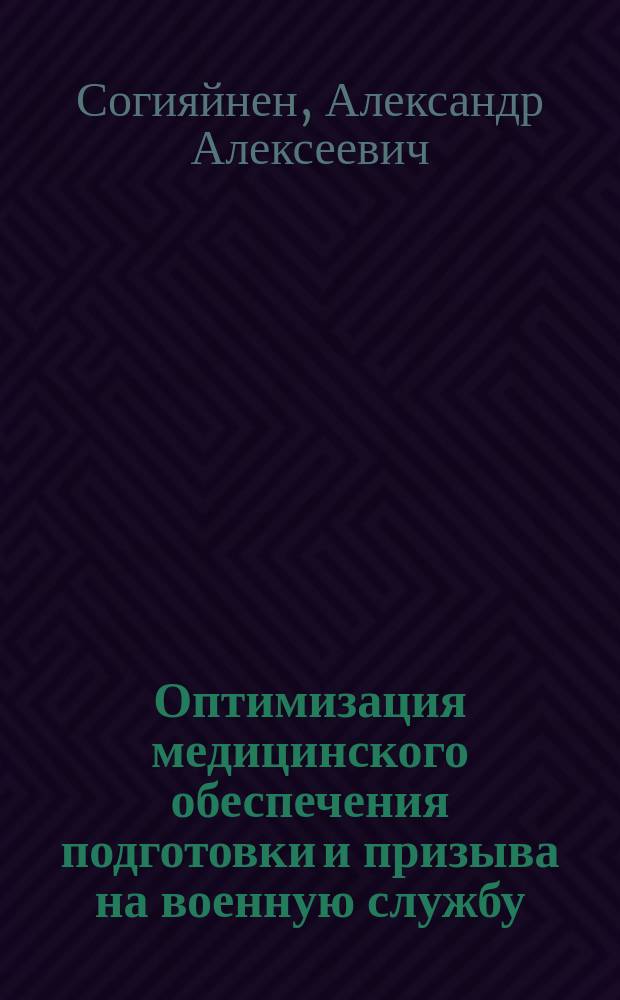 Согияйнен, Александр Алексеевич

Оптимизация медицинского обеспечения подготовки и призыва на военную службу